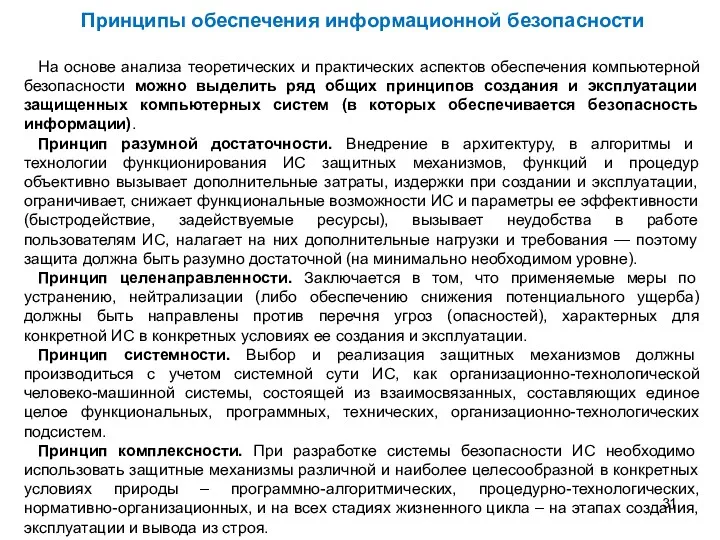 Принципы обеспечения информационной безопасности

На основе анализа теоретических и практических аспектов обеспечения компьютерной безопасности можно выделить ряд общих принципов создания и эксплуатации защищенных компьютерных систем (в которых обеспечивается безопасность информации).

Принцип разумной достаточности. Внедрение в архитектуру, в алгоритмы и технологии функционирования ИС защитных механизмов, функций и процедур объективно вызывает дополнительные затраты, издержки при создании и эксплуатации, ограничивает, снижает функциональные возможности ИС и параметры ее эффективности (быстродействие, задействуемые ресурсы), вызывает неудобства в работе пользователям ИС, налагает на них дополнительные нагрузки и требования — поэтому защита должна быть разумно достаточной (на минимально необходимом уровне).

Принцип целенаправленности. Заключается в том, что применяемые меры по устранению, нейтрализации (либо обеспечению снижения потенциального ущерба) должны быть направлены против перечня угроз (опасностей), характерных для конкретной ИС в конкретных условиях ее создания и эксплуатации.

Принцип системности. Выбор и реализация защитных механизмов должны производиться с учетом системной сути ИС, как организационно-технологической человеко-машинной системы, состоящей из взаимосвязанных, составляющих единое целое функциональных, программных, технических, организационно-технологических подсистем.

Принцип комплексности. При разработке системы безопасности ИС необходимо использовать защитные механизмы различной и наиболее целесообразной в конкретных условиях природы – программно-алгоритмических, процедурно-технологических, нормативно-организационных, и на всех стадиях жизненного цикла – на этапах создания, эксплуатации и вывода из строя.

31